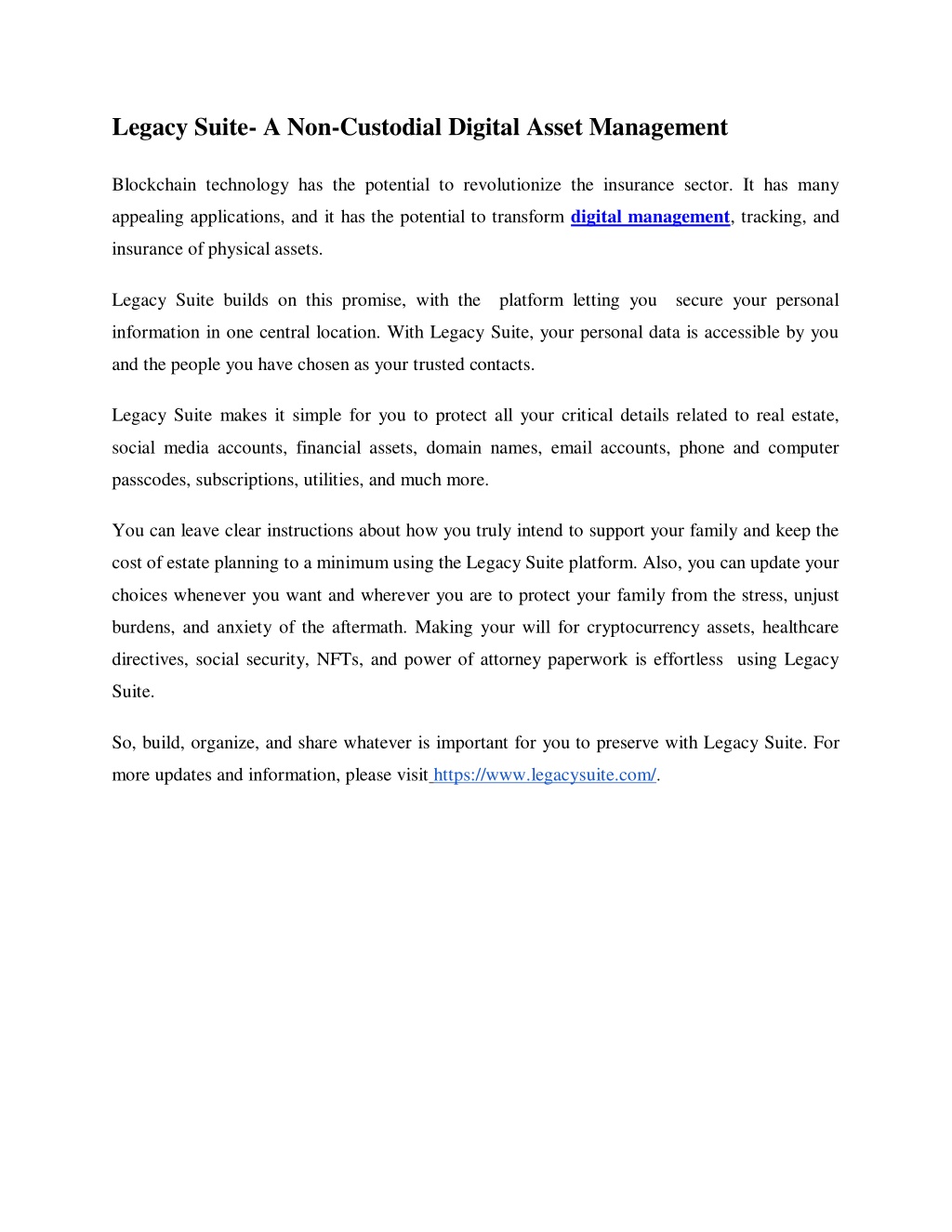 Legacy Suite- A Non-Custodial Digital Asset Management

Blockchain technology has the potential to revolutionize the insurance sector. It has many appealing applications, and it has the potential to transform digital management, tracking, and insurance of physical assets.

Legacy Suite builds on this promise, with the platform letting you secure your personal information in one central location. With Legacy Suite, your personal data is accessible by you and the people you have chosen as your trusted contacts.

Legacy Suite makes it simple for you to protect all your critical details related to real estate, social media accounts, financial assets, domain names, email accounts, phone and computer passcodes, subscriptions, utilities, and much more.

You can leave clear instructions about how you truly intend to support your family and keep the cost of estate planning to a minimum using the Legacy Suite platform. Also, you can update your choices whenever you want and wherever you are to protect your family from the stress, unjust burdens, and anxiety of the aftermath. Making your will for cryptocurrency assets, healthcare directives, social security, NFTs, and power of attorney paperwork is effortless using Legacy Suite.

So, build, organize, and share whatever is important for you to preserve with Legacy Suite. For more updates and information, please visit https://www.legacysuite.com/.